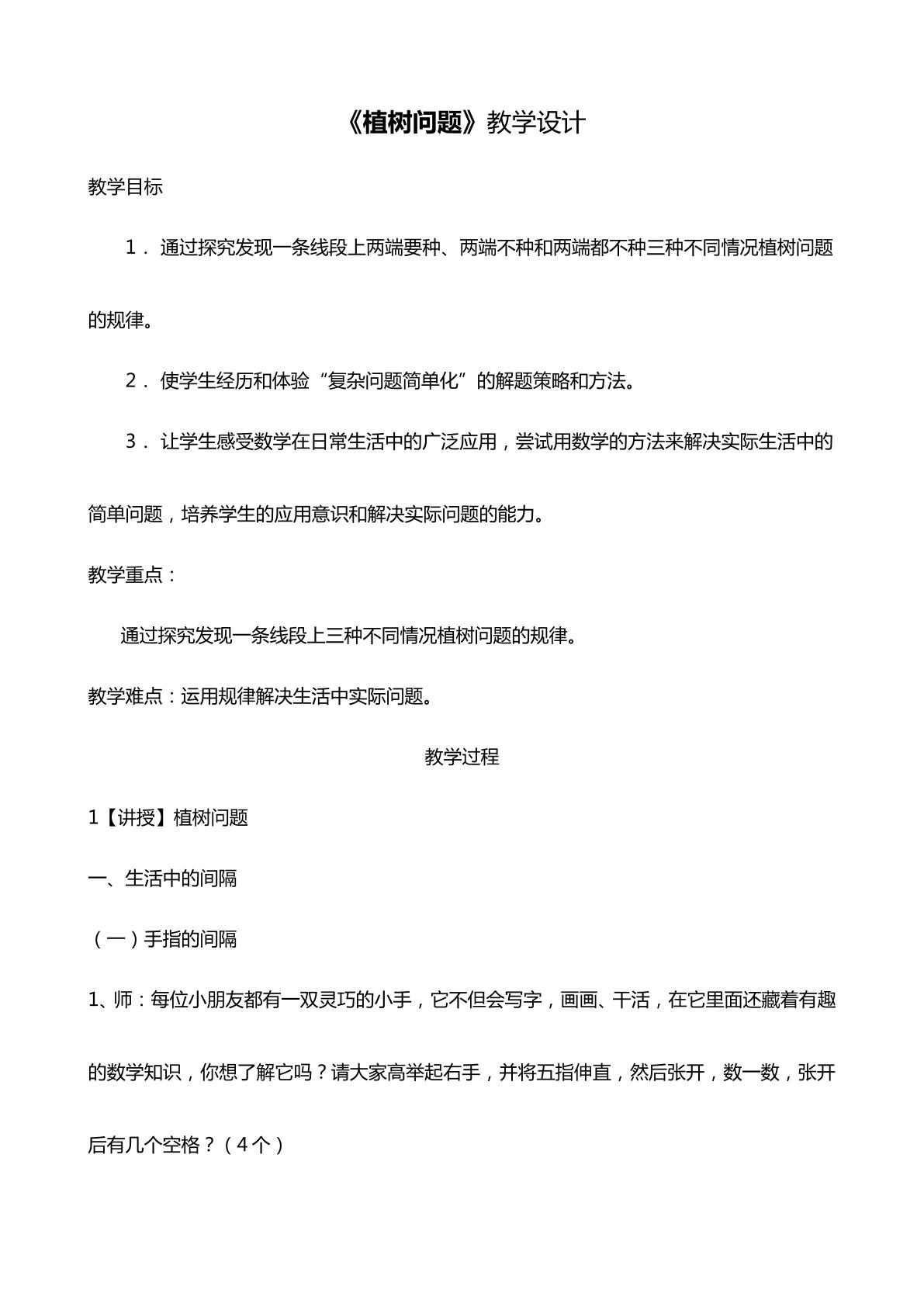 《植树问题》教学设计

教学目标

1．通过探究发现一条线段上两端要种、两端不种和两端都不种三种不同情况植树问题的规律。

2．使学生经历和体验“复杂问题简单化”的解题策略和方法。

3．让学生感受数学在日常生活中的广泛应用，尝试用数学的方法来解决实际生活中的简单问题，培养学生的应用意识和解决实际问题的能力。

教学重点：

通过探究发现一条线段上三种不同情况植树问题的规律。

教学难点：运用规律解决生活中实际问题。

教学过程

1【讲授】植树问题

一、生活中的间隔

（一）手指的间隔

1、师：每位小朋友都有一双灵巧的小手，它不但会写字，画画、干活，在它里面还藏着有趣的数学知识，你想了解它吗？请大家高举起右手，并将五指伸直，然后张开，数一数，张开后有几个空格？（4个）